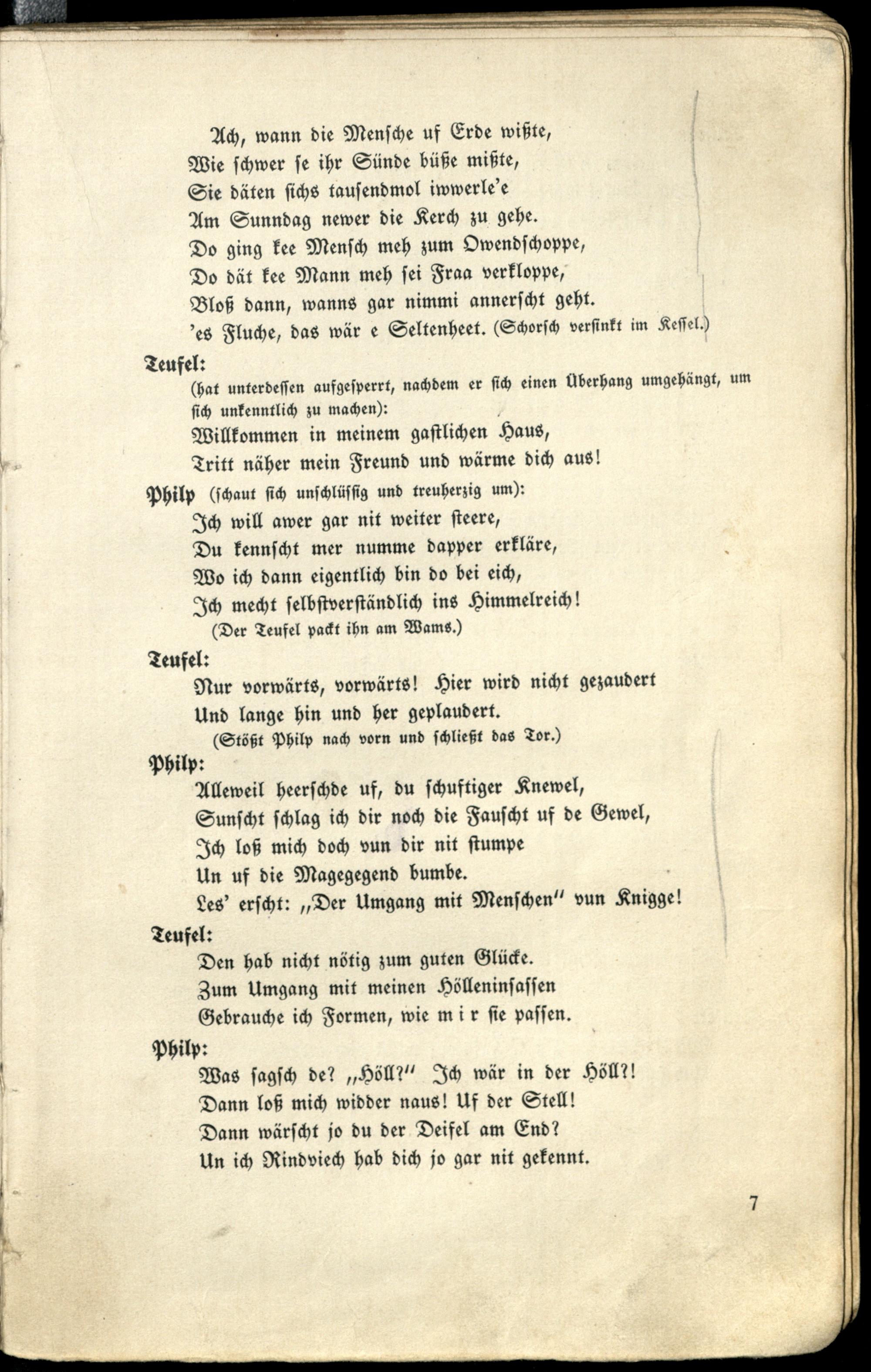 Ach, wann die Mensche uf Erde wißte,
Wie schwer se ihr Sünde büße mißte,
Sie däten sichs tausendmol iwwerle'e
Am Sunndag newer die Kerch zu gehe.
Do ging kee Mensch meh zum Owendschoppe,
Do dät kee Mann meh sei Fraa verkloppe,
Bloß dann, wanns gar nimmi annerscht geht.
'es Fluche, das wär e Seltenheet. (Schorsch versinkt im Kessel.)

Teufel:
(hat unterdessen aufgesperrt, nachdem er sich einen Überhang umgehängt, um sich unkenntlich zu machen):
Willkommen in meinem gastlichen Haus,
Tritt näher mein Freund und wärme dich aus!

Philp (schaut sich unschlüssig und treuherzig um):
Ich will awer gar nit weiter steere,
Du kennscht mer numme dapper erkläre,
Wo ich dann eigentlich bin do bei eich,
Ich mecht selbstverständlich ins Himmelreich!
(Der Teufel packt ihn am Wams.)

Teufel:
Nur vorwärts, vorwärts! Hier wird nicht gezaudert
Und lange hin und her geplaudert.
(Stößt Philp nach vorn und schließt das Tor.)

Philp:
Alleweil heerschde uf, du schuftiger Knewel,
Sunscht schlag ich dir noch die Fauscht uf de Gewel,
Ich loß mich doch vun dir nit stumpe
Un uf die Magegegend bumbe.
Les' erscht: „Der Umgang mit Menschen" vun Knigge!

Teufel:
Den hab nicht nötig zum guten Glücke.
Zum Umgang mit meinen Hölleninsassen
Gebrauche ich Formen, wie mir sie passen.

Philp:
Was sagsch de? „Höll?" Ich wär in der Höll?!
Dann loß mich widder naus! Uf der Stell!
Dann wärscht jo du der Deifel am End?
Un ich Rindviech hab dich jo gar nit gekennt.

7